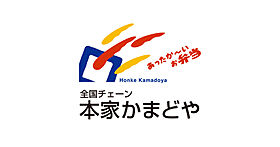 あったか〜い
お弁当

Honke Kamadoya

全国チェーン
本家かまどや